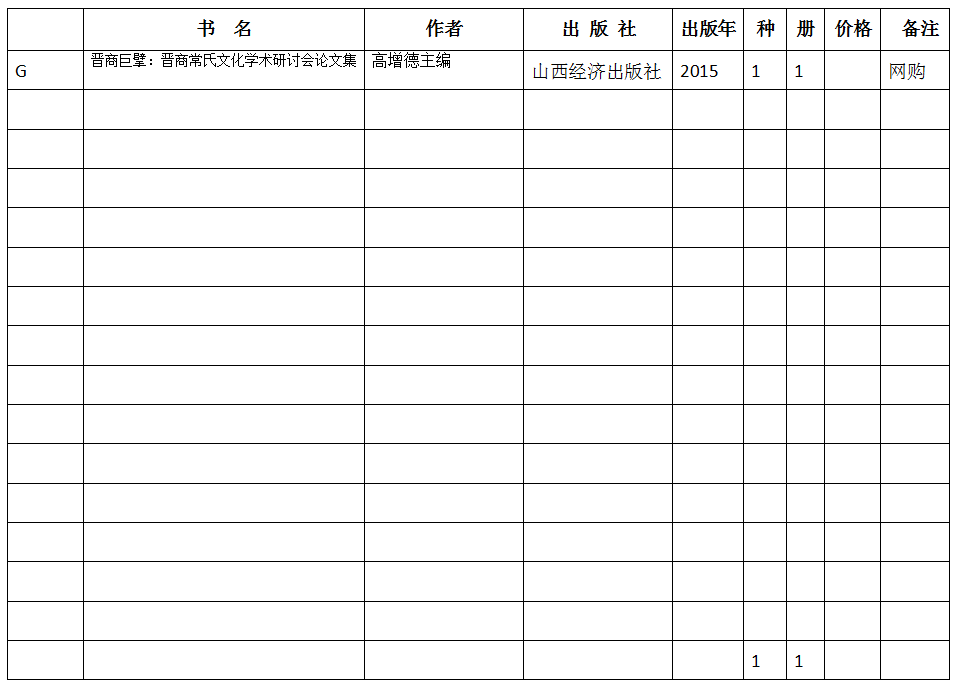 |  | 书 名 | 作者 | 出 版 社 | 出版年 | 种 | 册 | 价格 | 备注 |
|---|---|---|---|---|---|---|---|---|
| G | 晋商巨擘：晋商常氏文化学术研讨会论文集 | 高增德主编 | 山西经济出版社 | 2015 | 1 | 1 |  | 网购 |
|  |  |  |  |  |  |  |  |  |
|  |  |  |  |  |  |  |  |  |
|  |  |  |  |  |  |  |  |  |
|  |  |  |  |  |  |  |  |  |
|  |  |  |  |  |  |  |  |  |
|  |  |  |  |  |  |  |  |  |
|  |  |  |  |  |  |  |  |  |
|  |  |  |  |  |  |  |  |  |
|  |  |  |  |  |  |  |  |  |
|  |  |  |  |  |  |  |  |  |
|  |  |  |  |  |  |  |  |  |
|  |  |  |  |  |  |  |  |  |
|  |  |  |  |  |  |  |  |  |
|  |  |  |  |  |  |  |  |  |
|  |  |  |  |  | 1 | 1 |  |  |